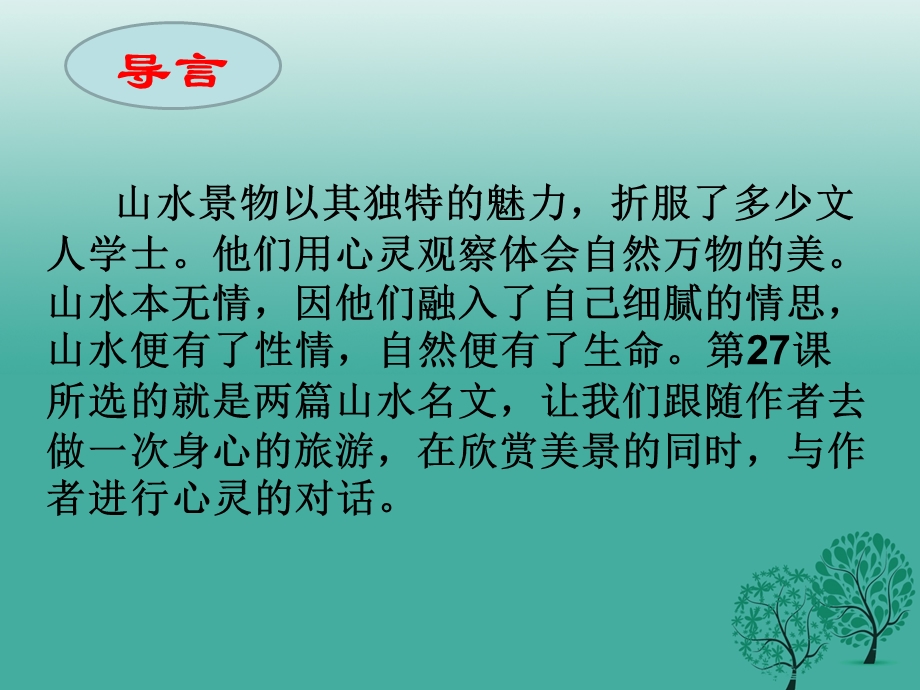 导言

山水景物以其独特的魅力，折服了多少文人学士。他们用心灵观察体会自然万物的美。山水本无情，因他们融入了自己细腻的情思，山水便有了性情，自然便有了生命。第27课所选的就是两篇山水名文，让我们跟随作者去做一次身心的旅游，在欣赏美景的同时，与作者进行心灵的对话。